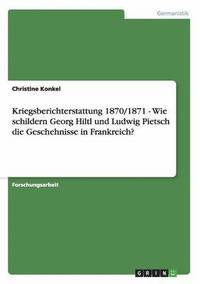 Germanistik

Christine Konkel

Kriegsberichterstattung 1870/1871 - Wie schildern Georg Hiltl und Ludwig Pietsch die Geschehnisse in Frankreich?

Forschungsarbeit

GRIN